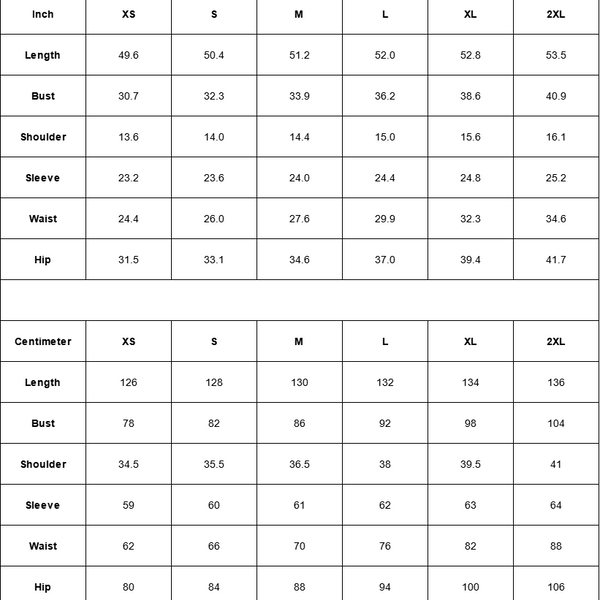 | Inch | XS | S | M | L | XL | 2XL |
|---|---|---|---|---|---|---|
| Length | 49.6 | 50.4 | 51.2 | 52.0 | 52.8 | 53.5 |
| Bust | 30.7 | 32.3 | 33.9 | 36.2 | 38.6 | 40.9 |
| Shoulder | 13.6 | 14.0 | 14.4 | 15.0 | 15.6 | 16.1 |
| Sleeve | 23.2 | 23.6 | 24.0 | 24.4 | 24.8 | 25.2 |
| Waist | 24.4 | 26.0 | 27.6 | 29.9 | 32.3 | 34.6 |
| Hip | 31.5 | 33.1 | 34.6 | 37.0 | 39.4 | 41.7 |

| Centimeter | XS | S | M | L | XL | 2XL |
|---|---|---|---|---|---|---|
| Length | 126 | 128 | 130 | 132 | 134 | 136 |
| Bust | 78 | 82 | 86 | 92 | 98 | 104 |
| Shoulder | 34.5 | 35.5 | 36.5 | 38 | 39.5 | 41 |
| Sleeve | 59 | 60 | 61 | 62 | 63 | 64 |
| Waist | 62 | 66 | 70 | 76 | 82 | 88 |
| Hip | 80 | 84 | 88 | 94 | 100 | 106 |